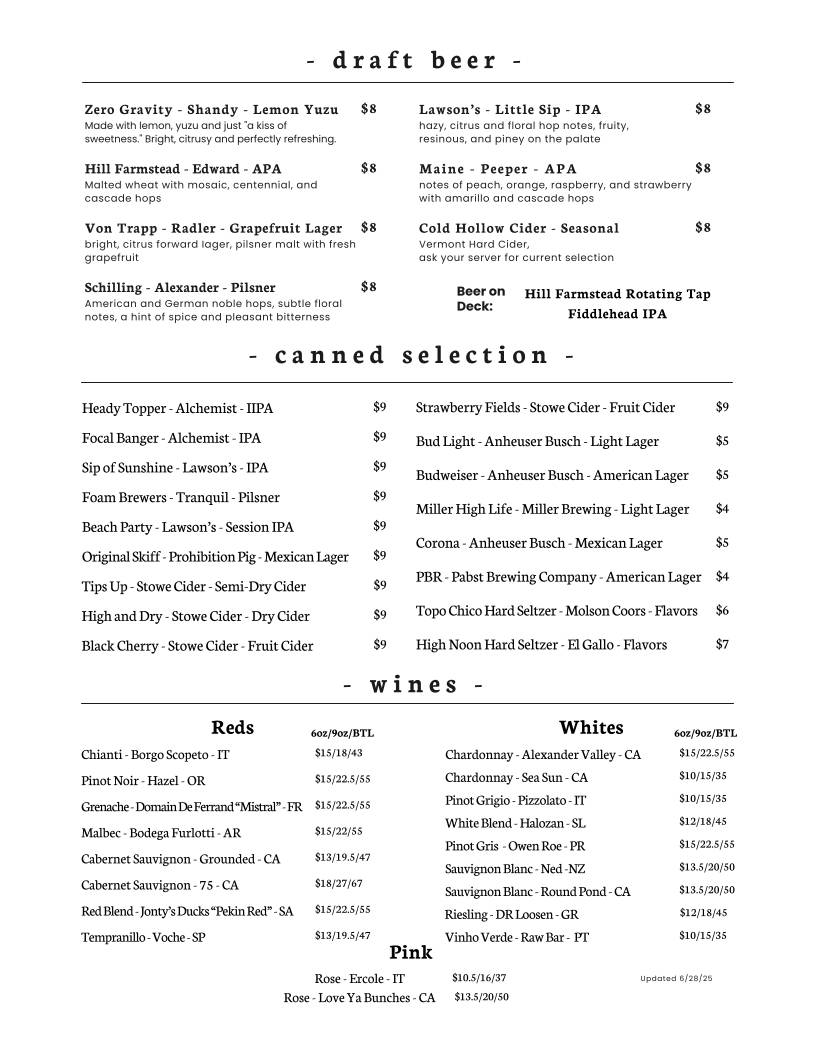 - draft beer -

Zero Gravity - Shandy - Lemon Yuzu $8
Made with lemon, yuzu and just "a kiss of sweetness." Bright, citrusy and perfectly refreshing.

Hill Farmstead - Edward - APA $8
Malted wheat with mosaic, centennial, and cascade hops

Von Trapp - Radler - Grapefruit Lager $8
bright, citrus forward lager, pilsner malt with fresh grapefruit

Schilling - Alexander - Pilsner $8
American and German noble hops, subtle floral notes, a hint of spice and pleasant bitterness

Lawson's - Little Sip - IPA $8
hazy, citrus and floral hop notes, fruity, resinous, and piney on the palate

Maine - Peeper - APA $8
notes of peach, orange, raspberry, and strawberry with amarillo and cascade hops

Cold Hollow Cider - Seasonal $8
Vermont Hard Cider, ask your server for current selection

Beer on Deck: Hill Farmstead Rotating Tap
Fiddlehead IPA

- canned selection -

Heady Topper - Alchemist - IIPA $9
Focal Banger - Alchemist - IPA $9
Sip of Sunshine - Lawson's - IPA $9
Foam Brewers - Tranquil - Pilsner $9
Beach Party - Lawson's - Session IPA $9
Original Skiff - Prohibition Pig - Mexican Lager $9
Tips Up - Stowe Cider - Semi-Dry Cider $9
High and Dry - Stowe Cider - Dry Cider $9
Black Cherry - Stowe Cider - Fruit Cider $9

Strawberry Fields - Stowe Cider - Fruit Cider $9
Bud Light - Anheuser Busch - Light Lager $5
Budweiser - Anheuser Busch - American Lager $5
Miller High Life - Miller Brewing - Light Lager $4
Corona - Anheuser Busch - Mexican Lager $5
PBR - Pabst Brewing Company - American Lager $4
Topo Chico Hard Seltzer - Molson Coors - Flavors $6
High Noon Hard Seltzer - El Gallo - Flavors $7

- wines -

Reds 6oz/9oz/BTL
Chianti - Borgo Scopeto - IT $15/18/43
Pinot Noir - Hazel - OR $15/22.5/55
Grenache - Domain De Ferrand "Mistral" - FR $15/22.5/55
Malbec - Bodega Furlotti - AR $15/22/55
Cabernet Sauvignon - Grounded - CA $13/19.5/47
Cabernet Sauvignon - 75 - CA $18/27/67
Red Blend - Jonty's Ducks "Pekin Red" - SA $15/22.5/55
Tempranillo - Voche - SP $13/19.5/47

Whites 6oz/9oz/BTL
Chardonnay - Alexander Valley - CA $15/22.5/55
Chardonnay - Sea Sun - CA $10/15/35
Pinot Grigio - Pizzolato - IT $10/15/35
White Blend - Halozan - SL $12/18/45
Pinot Gris - Owen Roe - PR $15/22.5/55
Sauvignon Blanc - Ned -NZ $13.5/20/50
Sauvignon Blanc - Round Pond - CA $13.5/20/50
Riesling - DR Loosen - GR $12/18/45
Vinho Verde - Raw Bar - PT $10/15/35

Pink
Rose - Ercole - IT $10.5/16/37
Rose - Love Ya Bunches - CA $13.5/20/50

Updated 6/28/25